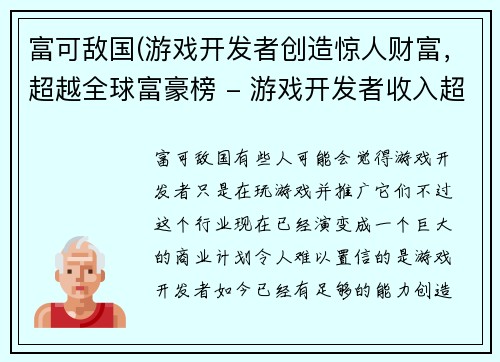 富可敌国(游戏开发者创造惊人财富，超越全球富豪榜 – 游戏开发者收入超

富可敌国有些人可能会觉得游戏开发者只是在玩游戏并推广它们不过这个行业现在已经演变成一个巨大的商业计划令人难以置信的是游戏开发者如今已经有足够的能力创造